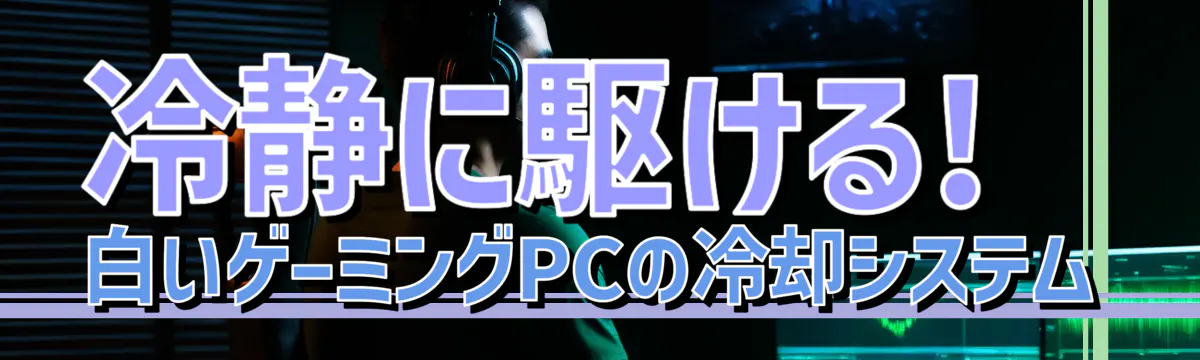 冷静に駆ける！
白いゲーミングPCの冷却システム